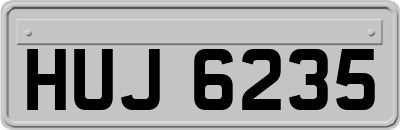 HUJ 6235